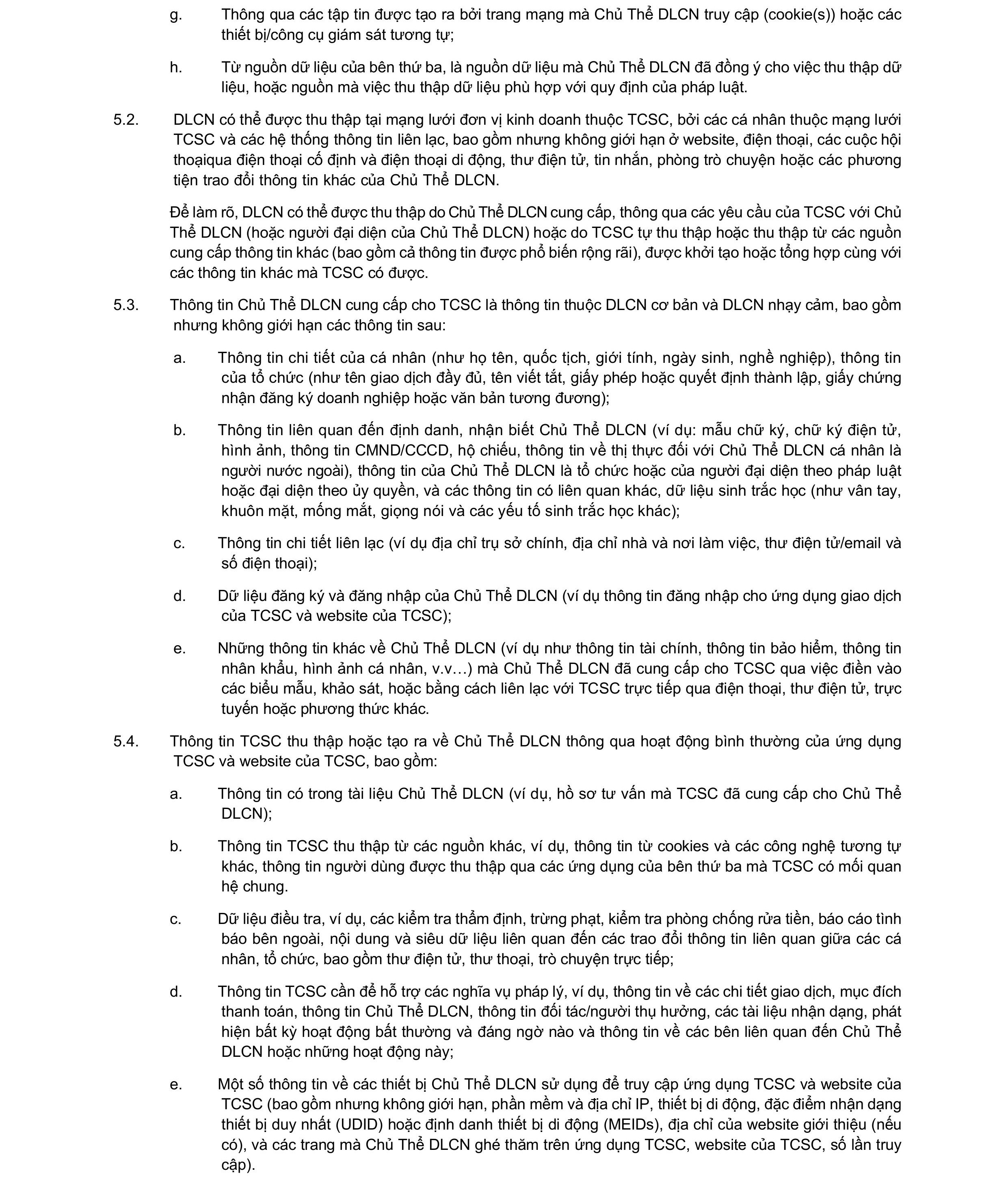 g. Thông qua các tập tin được tạo ra bởi trang mạng mà Chủ Thể DLCN truy cập (cookie(s)) hoặc các thiết bị/công cụ giám sát tương tự;

h. Từ nguồn dữ liệu của bên thứ ba, là nguồn dữ liệu mà Chủ Thể DLCN đã đồng ý cho việc thu thập dữ liệu, hoặc nguồn mà việc thu thập dữ liệu phù hợp với quy định của pháp luật.

5.2. DLCN có thể được thu thập tại mạng lưới đơn vị kinh doanh thuộc TCSC, bởi các cá nhân thuộc mạng lưới TCSC và các hệ thống thông tin liên lạc, bao gồm nhưng không giới hạn ở website, điện thoại, các cuộc hội thoạiqua điện thoại cố định và điện thoại di động, thư điện tử, tin nhắn, phòng trò chuyện hoặc các phương tiện trao đổi thông tin khác của Chủ Thể DLCN.

Để làm rõ, DLCN có thể được thu thập do Chủ Thể DLCN cung cấp, thông qua các yêu cầu của TCSC với Chủ Thể DLCN (hoặc người đại diện của Chủ Thể DLCN) hoặc do TCSC tự thu thập hoặc thu thập từ các nguồn cung cấp thông tin khác (bao gồm cả thông tin được phổ biến rộng rãi), được khởi tạo hoặc tổng hợp cùng với các thông tin khác mà TCSC có được.

5.3. Thông tin Chủ Thể DLCN cung cấp cho TCSC là thông tin thuộc DLCN cơ bản và DLCN nhạy cảm, bao gồm nhưng không giới hạn các thông tin sau:

a. Thông tin chi tiết của cá nhân (như họ tên, quốc tịch, giới tính, ngày sinh, nghề nghiệp), thông tin của tổ chức (như tên giao dịch đầy đủ, tên viết tắt, giấy phép hoặc quyết định thành lập, giấy chứng nhận đăng ký doanh nghiệp hoặc văn bản tương đương);

b. Thông tin liên quan đến định danh, nhận biết Chủ Thể DLCN (ví dụ: mẫu chữ ký, chữ ký điện tử, hình ảnh, thông tin CMND/CCCD, hộ chiếu, thông tin về thị thực đối với Chủ Thể DLCN cá nhân là người nước ngoài), thông tin của Chủ Thể DLCN là tổ chức hoặc của người đại diện theo pháp luật hoặc đại diện theo ủy quyền, và các thông tin có liên quan khác, dữ liệu sinh trắc học (như vân tay, khuôn mặt, mống mắt, giọng nói và các yếu tố sinh trắc học khác);

c. Thông tin chi tiết liên lạc (ví dụ địa chỉ trụ sở chính, địa chỉ nhà và nơi làm việc, thư điện tử/email và số điện thoại);

d. Dữ liệu đăng ký và đăng nhập của Chủ Thể DLCN (ví dụ thông tin đăng nhập cho ứng dụng giao dịch của TCSC và website của TCSC);

e. Những thông tin khác về Chủ Thể DLCN (ví dụ như thông tin tài chính, thông tin bảo hiểm, thông tin nhân khẩu, hình ảnh cá nhân, v.v…) mà Chủ Thể DLCN đã cung cấp cho TCSC qua việc điền vào các biểu mẫu, khảo sát, hoặc bằng cách liên lạc với TCSC trực tiếp qua điện thoại, thư điện tử, trực tuyến hoặc phương thức khác.

5.4. Thông tin TCSC thu thập hoặc tạo ra về Chủ Thể DLCN thông qua hoạt động bình thường của ứng dụng TCSC và website của TCSC, bao gồm:

a. Thông tin có trong tài liệu Chủ Thể DLCN (ví dụ, hồ sơ tư vấn mà TCSC đã cung cấp cho Chủ Thể DLCN);

b. Thông tin TCSC thu thập từ các nguồn khác, ví dụ, thông tin từ cookies và các công nghệ tương tự khác, thông tin người dùng được thu thập qua các ứng dụng của bên thứ ba mà TCSC có mối quan hệ chung.

c. Dữ liệu điều tra, ví dụ, các kiểm tra thẩm định, trừng phạt, kiểm tra phòng chống rửa tiền, báo cáo tình báo bên ngoài, nội dung và siêu dữ liệu liên quan đến các trao đổi thông tin liên quan giữa các cá nhân, tổ chức, bao gồm thư điện tử, thư thoại, trò chuyện trực tiếp;

d. Thông tin TCSC cần để hỗ trợ các nghĩa vụ pháp lý, ví dụ, thông tin về các chi tiết giao dịch, mục đích thanh toán, thông tin Chủ Thể DLCN, thông tin đối tác/người thụ hưởng, các tài liệu nhận dạng, phát hiện bất kỳ hoạt động bất thường và đáng ngờ nào và thông tin về các bên liên quan đến Chủ Thể DLCN hoặc những hoạt động này;

e. Một số thông tin về các thiết bị Chủ Thể DLCN sử dụng để truy cập ứng dụng TCSC và website của TCSC (bao gồm nhưng không giới hạn, phần mềm và địa chỉ IP, thiết bị di động, đặc điểm nhận dạng thiết bị duy nhất (UDID) hoặc định danh thiết bị di động (MEIDs), địa chỉ của website giới thiệu (nếu có), và các trang mà Chủ Thể DLCN ghé thăm trên ứng dụng TCSC, website của TCSC, số lần truy cập).